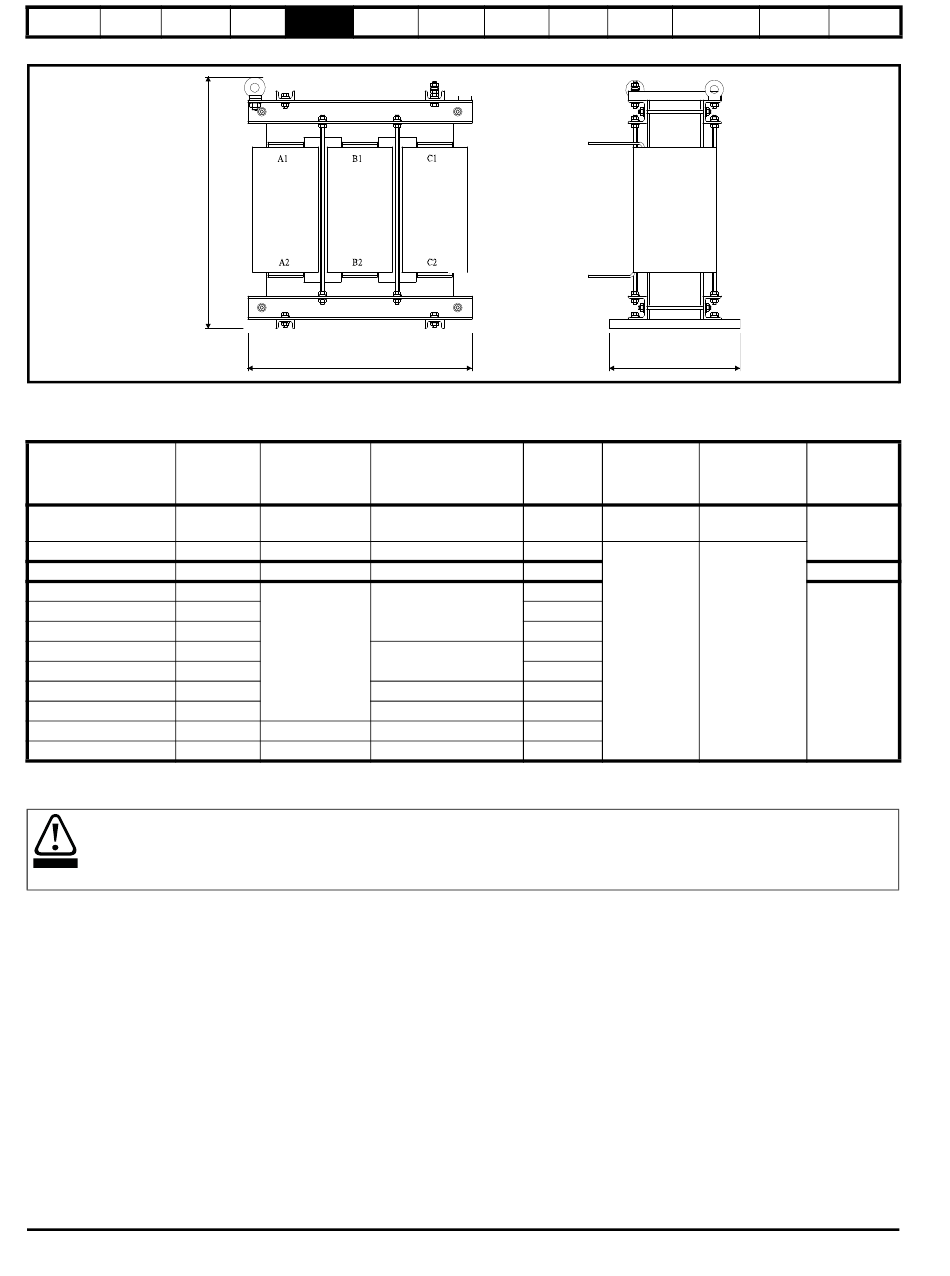 A1
B1
C1
A2
B2
C2